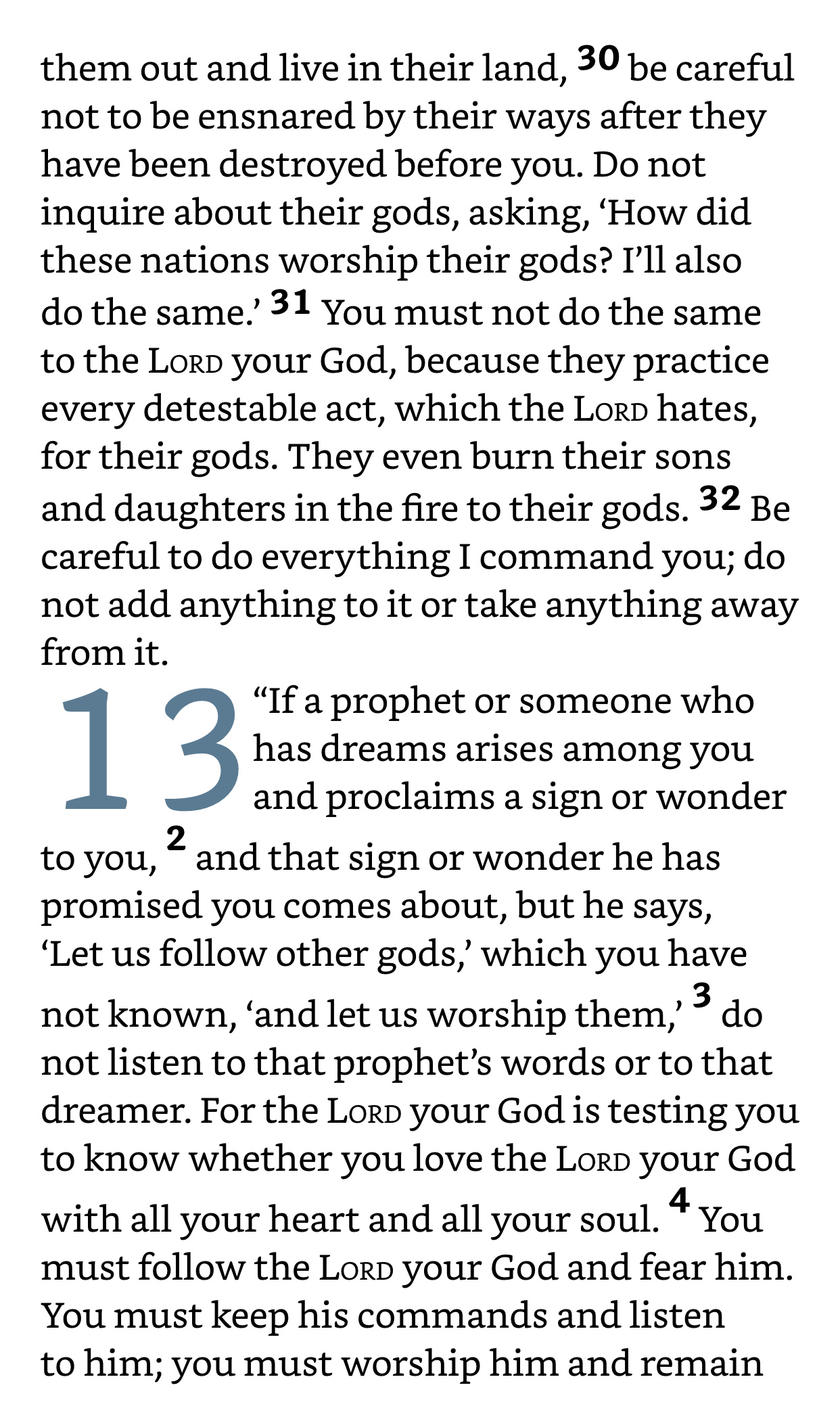 them out and live in their land, 30 be careful not to be ensnared by their ways after they have been destroyed before you. Do not inquire about their gods, asking, ‘How did these nations worship their gods? I’ll also do the same.’ 31 You must not do the same to the LORD your God, because they practice every detestable act, which the LORD hates, for their gods. They even burn their sons and daughters in the fire to their gods. 32 Be careful to do everything I command you; do not add anything to it or take anything away from it.

13 “If a prophet or someone who has dreams arises among you and proclaims a sign or wonder to you, 2 and that sign or wonder he has promised you comes about, but he says, ‘Let us follow other gods,’ which you have not known, ‘and let us worship them,’ 3 do not listen to that prophet’s words or to that dreamer. For the LORD your God is testing you to know whether you love the LORD your God with all your heart and all your soul. 4 You must follow the LORD your God and fear him. You must keep his commands and listen to him; you must worship him and remain